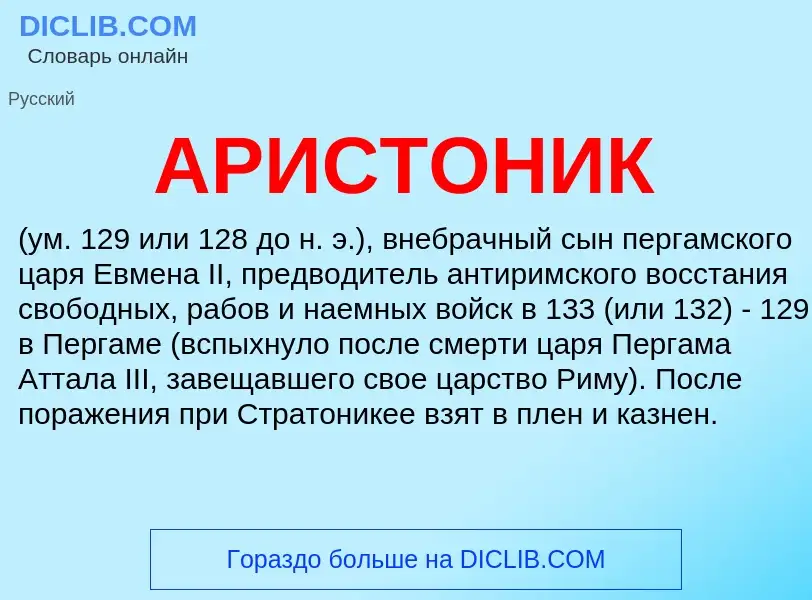 DICLIB.COM
Словарь онлайн

Русский

АРИСТОНИК

(ум. 129 или 128 до н. э.), внебрачный сын пергамского царя Евмена II, предводитель антиримского восстания свободных, рабов и наемных войск в 133 (или 132) - 129 в Пергаме (вспыхнуло после смерти царя Пергама Аттала III, завещавшего свое царство Риму). После поражения при Стратоникее взят в плен и казнен.

Гораздо больше на DICLIB.COM